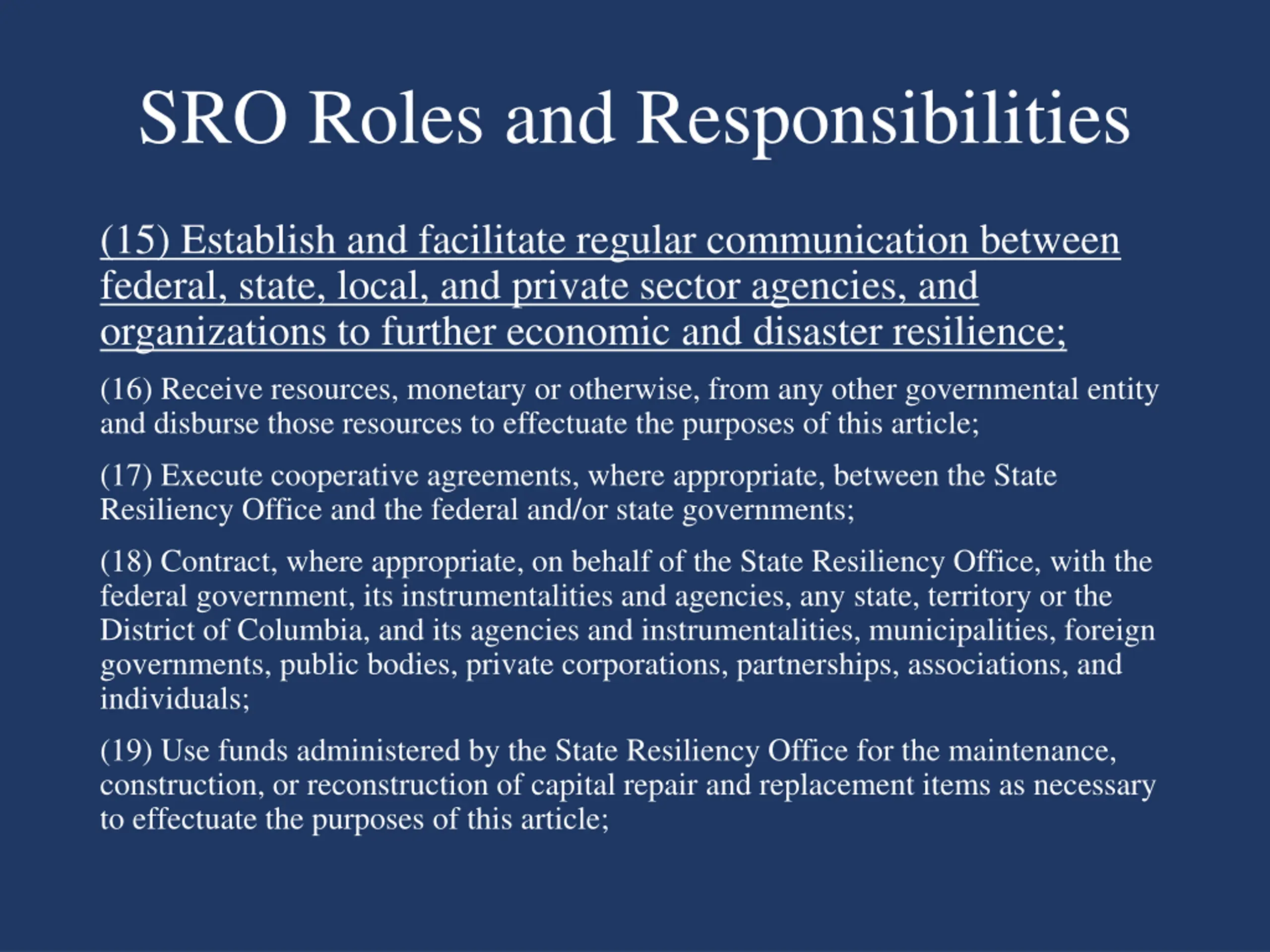 SRO Roles and Responsibilities

(15) Establish and facilitate regular communication between federal, state, local, and private sector agencies, and organizations to further economic and disaster resilience;

(16) Receive resources, monetary or otherwise, from any other governmental entity and disburse those resources to effectuate the purposes of this article;

(17) Execute cooperative agreements, where appropriate, between the State Resiliency Office and the federal and/or state governments;

(18) Contract, where appropriate, on behalf of the State Resiliency Office, with the federal government, its instrumentalities and agencies, any state, territory or the District of Columbia, and its agencies and instrumentalities, municipalities, foreign governments, public bodies, private corporations, partnerships, associations, and individuals;

(19) Use funds administered by the State Resiliency Office for the maintenance, construction, or reconstruction of capital repair and replacement items as necessary to effectuate the purposes of this article;